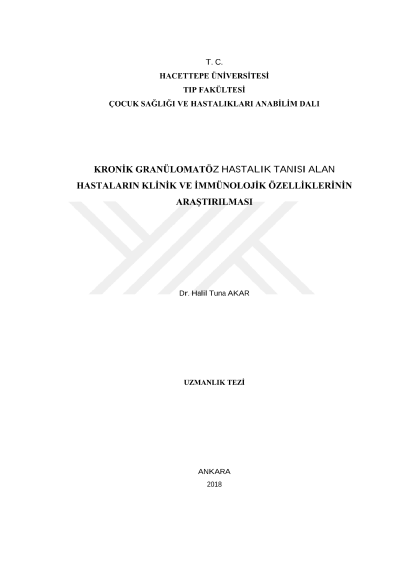 T. C.
HACETTEPE ÜNİVERSİTESİ
TIP FAKÜLTESİ
ÇOCUK SAĞLIĞI VE HASTALIKLARI ANABİLİM DALI

KRONİK GRANÜLOMATÖZ HASTALIK TANISI ALAN HASTALARIN KLİNİK VE İMMÜNOLOJİK ÖZELLİKLERİNİN ARAŞTIRILMASI

Dr. Halil Tuna AKAR

UZMANLIK TEZİ

ANKARA
2018